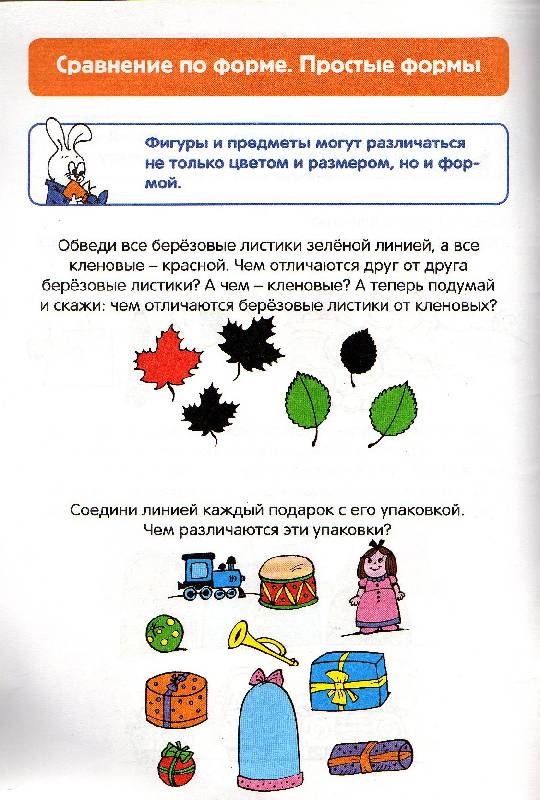 Сравнение по форме. Простые формы

Фигуры и предметы могут различаться не только цветом и размером, но и формой.

Обведи все берёзовые листики зелёной линией, а все кленовые – красной. Чем отличаются друг от друга берёзовые листики? А чем – кленовые? А теперь подумай и скажи: чем отличаются берёзовые листики от кленовых?

Соедини линией каждый подарок с его упаковкой. Чем различаются эти упаковки?